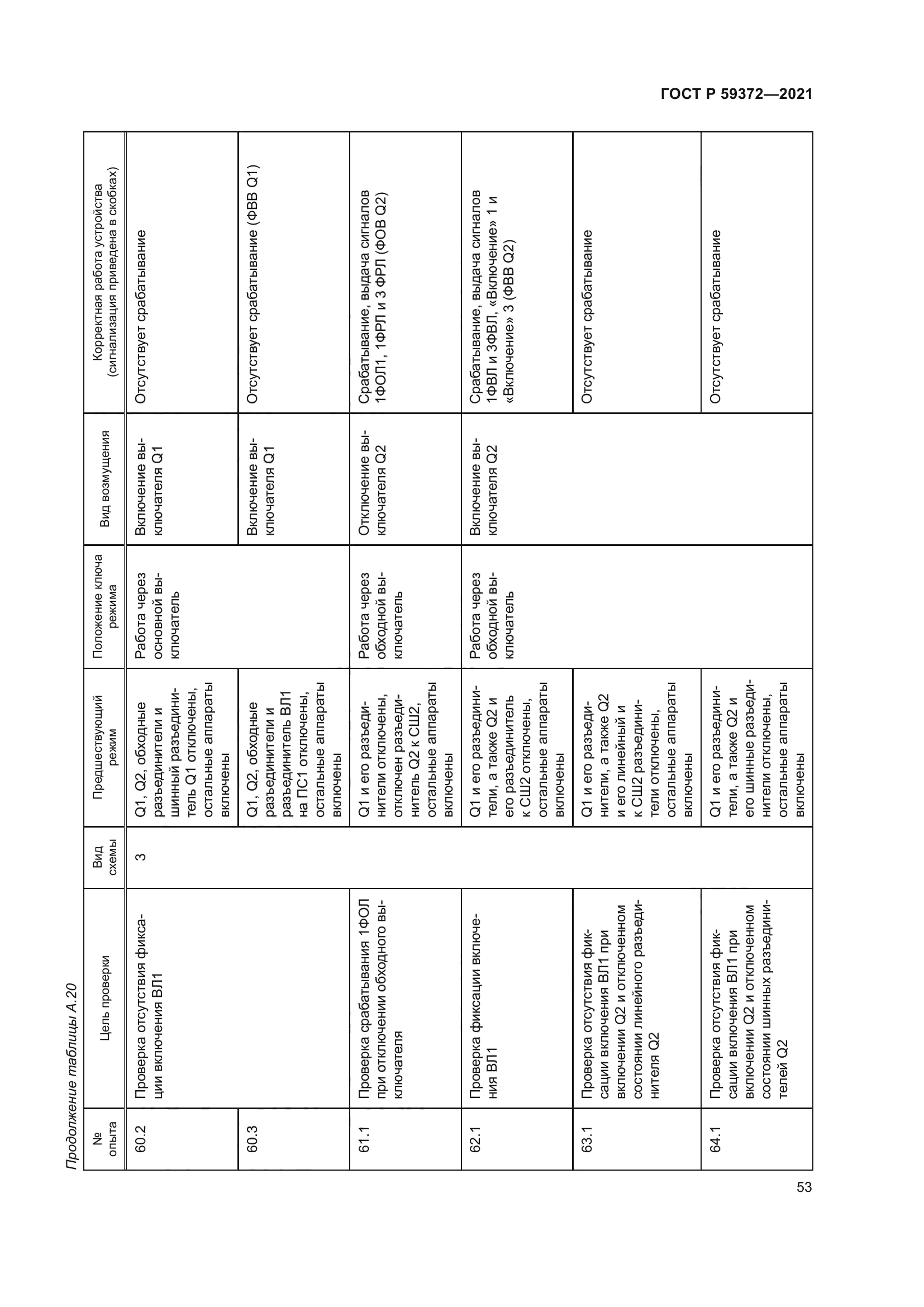 ГОСТ Р 59372—2021

Продолжение таблицы А.20

| № опыта | Цель проверки | Вид схемы | Предшествующий режим | Положение ключа режима | Вид возмущения | Корректная работа устройства (сигнализация приведена в скобках) |
|---|---|---|---|---|---|---|
| 60.2 | Проверка отсутствия фиксации включения ВЛ1 | 3 | Q1, Q2, обходные разъединители и шинный разъединитель Q1 отключены, остальные аппараты включены | Работа через основной выключатель | Включение выключателя Q1 | Отсутствует срабатывание |
| 60.3 | | | Q1, Q2, обходные разъединители и разъединитель ВЛ1 на ПС1 отключены, остальные аппараты включены | | Включение выключателя Q1 | Отсутствует срабатывание (ФВВ Q1) |
| 61.1 | Проверка срабатывания 1ФОЛ при отключении обходного выключателя | | Q1 и его разъединители отключены, отключен разъединитель Q2 к СШ2, остальные аппараты включены | Работа через обходной выключатель | Отключение выключателя Q2 | Срабатывание, выдача сигналов 1ФОЛ1, 1ФРЛ и 3 ФРЛ (ФОВ Q2) |
| 62.1 | Проверка фиксации включения ВЛ1 | | Q1 и его разъединители, а также Q2 и его разъединитель к СШ2 отключены, остальные аппараты включены | Работа через обходной выключатель | Включение выключателя Q2 | Срабатывание, выдача сигналов 1ФВЛ и 3ФВЛ, «Включение» 1 и «Включение» 3 (ФВВ Q2) |
| 63.1 | Проверка отсутствия фиксации включения ВЛ1 при включении Q2 и отключенном состоянии линейного разъединителя Q2 | | Q1 и его разъединители, а также Q2 и его линейный и к СШ2 разъединители отключены, остальные аппараты включены | | | Отсутствует срабатывание |
| 64.1 | Проверка отсутствия фиксации включения ВЛ1 при включении Q2 и отключенном состоянии шинных разъединителей Q2 | | Q1 и его разъединители, а также Q2 и его шинные разъединители отключены, остальные аппараты включены | | | Отсутствует срабатывание |

53